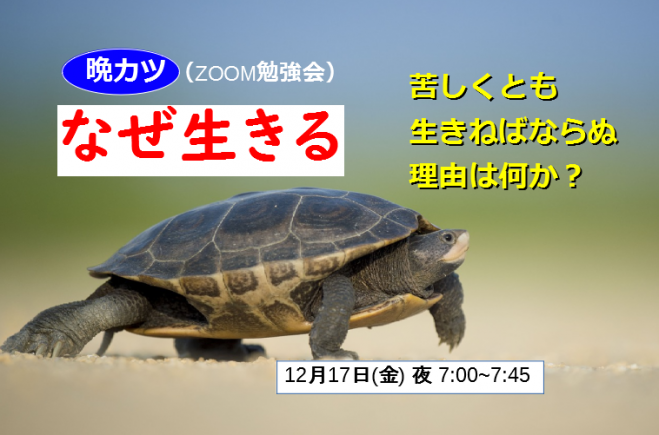 晩カツ（ZOOM勉強会）

なぜ生きる

苦しくとも
生きねばならぬ
理由は何か？

12月17日(金) 夜 7:00~7:45